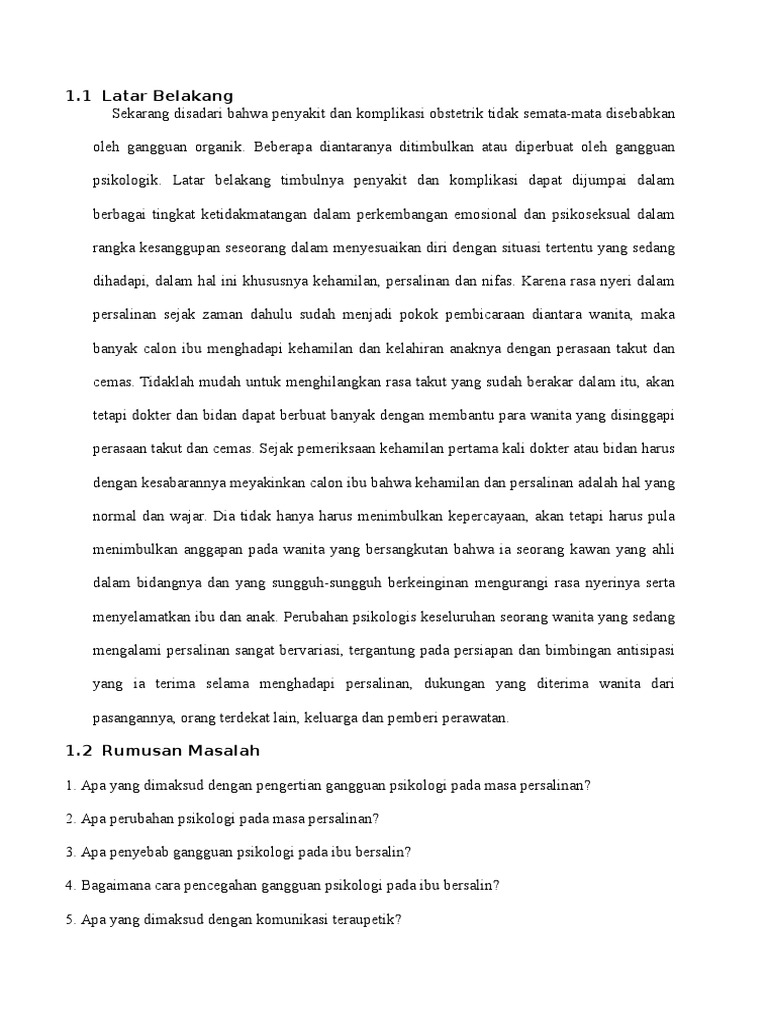 1.1 Latar Belakang

Sekarang disadari bahwa penyakit dan komplikasi obstetrik tidak semata-mata disebabkan oleh gangguan organik. Beberapa diantaranya ditimbulkan atau diperbuat oleh gangguan psikologik. Latar belakang timbulnya penyakit dan komplikasi dapat dijumpai dalam berbagai tingkat ketidakmatangan dalam perkembangan emosional dan psikoseksual dalam rangka kesanggupan seseorang dalam menyesuaikan diri dengan situasi tertentu yang sedang dihadapi, dalam hal ini khususnya kehamilan, persalinan dan nifas. Karena rasa nyeri dalam persalinan sejak zaman dahulu sudah menjadi pokok pembicaraan diantara wanita, maka banyak calon ibu menghadapi kehamilan dan kelahiran anaknya dengan perasaan takut dan cemas. Tidaklah mudah untuk menghilangkan rasa takut yang sudah berakar dalam itu, akan tetapi dokter dan bidan dapat berbuat banyak dengan membantu para wanita yang disinggapi perasaan takut dan cemas. Sejak pemeriksaan kehamilan pertama kali dokter atau bidan harus dengan kesabarannya meyakinkan calon ibu bahwa kehamilan dan persalinan adalah hal yang normal dan wajar. Dia tidak hanya harus menimbulkan kepercayaan, akan tetapi harus pula menimbulkan anggapan pada wanita yang bersangkutan bahwa ia seorang kawan yang ahli dalam bidangnya dan yang sungguh-sungguh berkeinginan mengurangi rasa nyerinya serta menyelamatkan ibu dan anak. Perubahan psikologis keseluruhan seorang wanita yang sedang mengalami persalinan sangat bervariasi, tergantung pada persiapan dan bimbingan antisipasi yang ia terima selama menghadapi persalinan, dukungan yang diterima wanita dari pasangannya, orang terdekat lain, keluarga dan pemberi perawatan.

1.2 Rumusan Masalah

1. Apa yang dimaksud dengan pengertian gangguan psikologi pada masa persalinan?

2. Apa perubahan psikologi pada masa persalinan?

3. Apa penyebab gangguan psikologi pada ibu bersalin?

4. Bagaimana cara pencegahan gangguan psikologi pada ibu bersalin?

5. Apa yang dimaksud dengan komunikasi teraupetik?